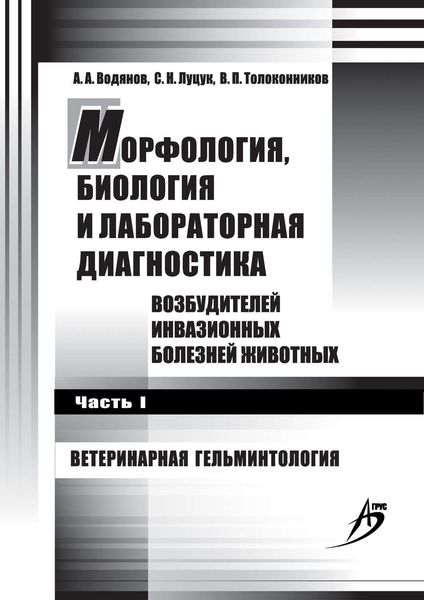 А. А. Водянов, С. Н. Луцук, В. П. Толоконников

МОРФОЛОГИЯ, БИОЛОГИЯ И ЛАБОРАТОРНАЯ ДИАГНОСТИКА

ВОЗБУДИТЕЛЕЙ ИНВАЗИОННЫХ БОЛЕЗНЕЙ ЖИВОТНЫХ

Часть I

ВЕТЕРИНАРНАЯ ГЕЛЬМИНТОЛОГИЯ

АГРУС